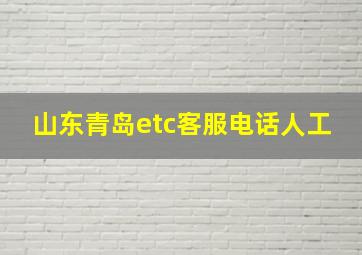 山东青岛etc客服电话人工